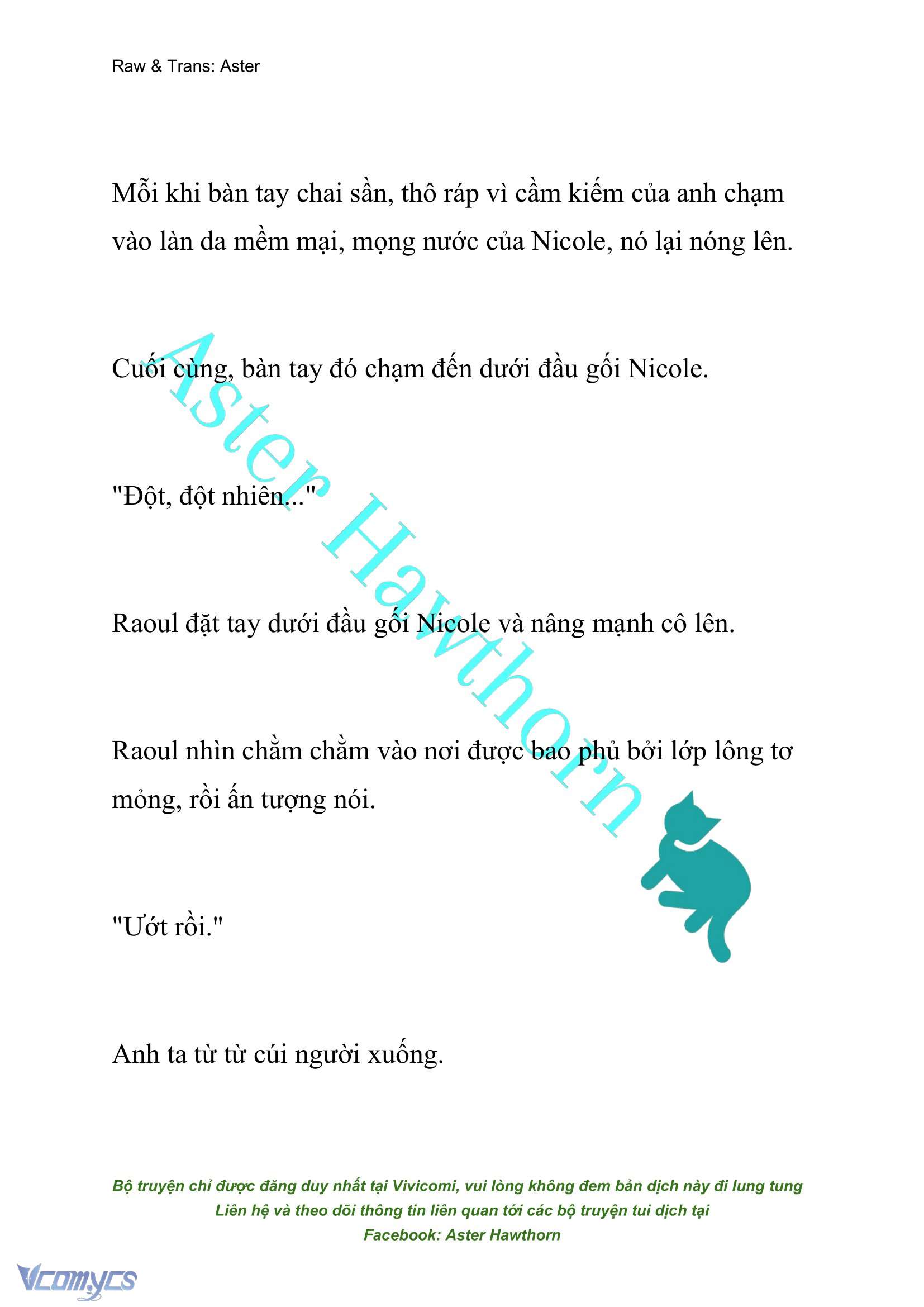 Raw & Trans: Aster

Mỗi khi bàn tay chai sần, thô ráp vì cầm kiếm của anh chạm vào làn da mềm mại, mọng nước của Nicole, nó lại nóng lên.

Cuối cùng, bàn tay đó chạm đến dưới đầu gối Nicole.

"Đột, đột nhiên..."

Raoul đặt tay dưới đầu gối Nicole và nâng mạnh cô lên.

Raoul nhìn chằm chằm vào nơi được bao phủ bởi lớp lông tơ mỏng, rồi ấn tượng nói.

"Ướt rồi."

Anh ta từ từ cúi người xuống.

Aster Hawthorn

Bộ truyện chỉ được đăng duy nhất tại Vivicomi, vui lòng không đem bản dịch này đi lung tung
Liên hệ và theo dõi thông tin liên quan tới các bộ truyện tui dịch tại
Facebook: Aster Hawthorn

Vcomycs